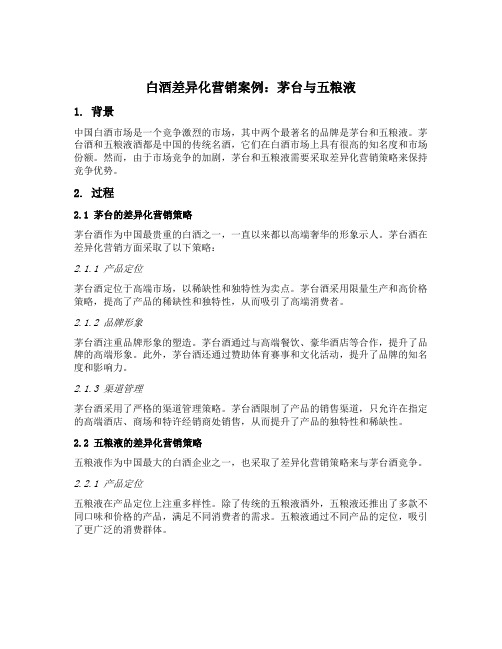 白酒差异化营销案例：茅台与五粮液

1. 背景

中国白酒市场是一个竞争激烈的市场，其中两个最著名的品牌是茅台和五粮液。茅台酒和五粮液酒都是中国的传统名酒，它们在白酒市场上具有很高的知名度和市场份额。然而，由于市场竞争的加剧，茅台和五粮液需要采取差异化营销策略来保持竞争优势。

2. 过程

2.1 茅台的差异化营销策略

茅台酒作为中国最贵重的白酒之一，一直以来都以高端奢华的形象示人。茅台酒在差异化营销方面采取了以下策略：

2.1.1 产品定位

茅台酒定位于高端市场，以稀缺性和独特性为卖点。茅台酒采用限量生产和高价格策略，提高了产品的稀缺性和独特性，从而吸引了高端消费者。

2.1.2 品牌形象

茅台酒注重品牌形象的塑造。茅台酒通过与高端餐饮、豪华酒店等合作，提升了品牌的高端形象。此外，茅台酒还通过赞助体育赛事和文化活动，提升了品牌的知名度和影响力。

2.1.3 渠道管理

茅台酒采用了严格的渠道管理策略。茅台酒限制了产品的销售渠道，只允许在指定的高端酒店、商场和特许经销商处销售，从而提升了产品的独特性和稀缺性。

2.2 五粮液的差异化营销策略

五粮液作为中国最大的白酒企业之一，也采取了差异化营销策略来与茅台酒竞争。

2.2.1 产品定位

五粮液在产品定位上注重多样性。除了传统的五粮液酒外，五粮液还推出了多款不同口味和价格的产品，满足不同消费者的需求。五粮液通过不同产品的定位，吸引了更广泛的消费群体。